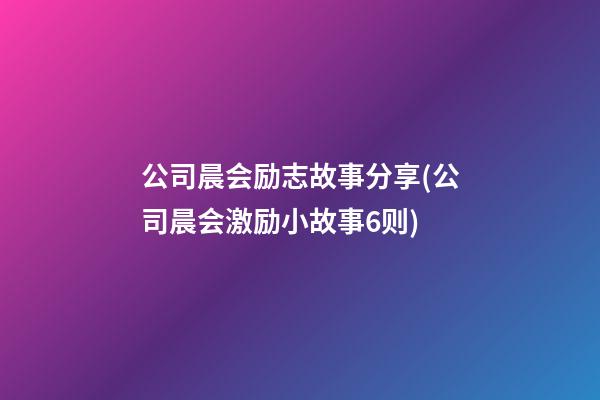 公司晨会励志故事分享(公司晨会激励小故事6则)